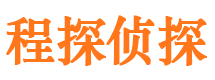 程探侦探